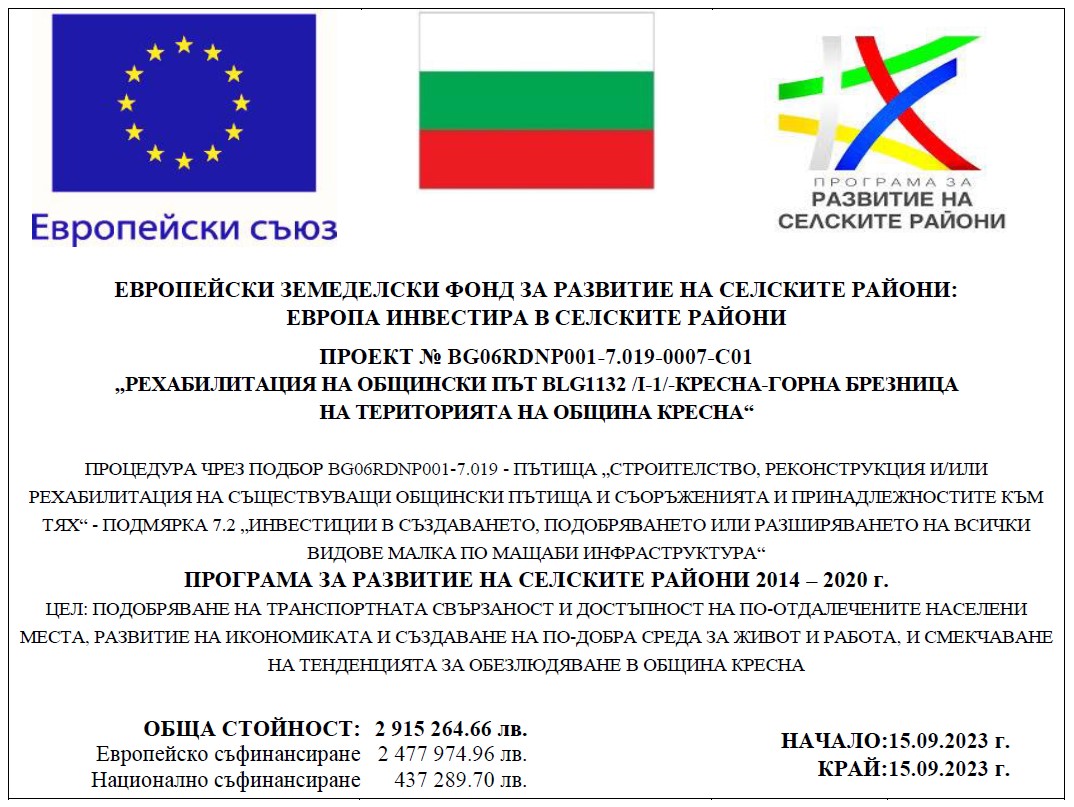 Европейски съюз

ПРОГРАМА ЗА
РАЗВИТИЕ НА
СЕЛСКИТЕ РАЙОНИ

ЕВРОПЕЙСКИ ЗЕМЕДЕЛСКИ ФОНД ЗА РАЗВИТИЕ НА СЕЛСКИТЕ РАЙОНИ:
ЕВРОПА ИНВЕСТИРА В СЕЛСКИТЕ РАЙОНИ

ПРОЕКТ № BG06RDNP001-7.019-0007-C01
„РЕХАБИЛИТАЦИЯ НА ОБЩИНСКИ ПЪТ BLG1132 /I-1/-КРЕСНА-ГОРНА БРЕЗНИЦА НА ТЕРИТОРИЯТА НА ОБЩИНА КРЕСНА“

ПРОЦЕДУРА ЧРЕЗ ПОДБОР BG06RDNP001-7.019 - ПЪТИЩА „СТРОИТЕЛСТВО, РЕКОНСТРУКЦИЯ И/ИЛИ РЕХАБИЛИТАЦИЯ НА СЪЩЕСТВУВАЩИ ОБЩИНСКИ ПЪТИЩА И СЪОРЪЖЕНИЯТА И ПРИНАДЛЕЖНОСТИТЕ КЪМ ТЯХ“ - ПОДМЯРКА 7.2 „ИНВЕСТИЦИИ В СЪЗДАВАНЕТО, ПОДОБРЯВАНЕТО ИЛИ РАЗШИРЯВАНЕТО НА ВСИЧКИ ВИДОВЕ МАЛКА ПО МАЩАБИ ИНФРАСТРУКТУРА“
ПРОГРАМА ЗА РАЗВИТИЕ НА СЕЛСКИТЕ РАЙОНИ 2014 – 2020 г.
ЦЕЛ: ПОДОБРЯВАНЕ НА ТРАНСПОРТНАТА СВЪРЗАНОСТ И ДОСТЪПНОСТ НА ПО-ОТДАЛЕЧЕНИТЕ НАСЕЛЕНИ МЕСТА, РАЗВИТИЕ НА ИКОНОМИКАТА И СЪЗДАВАНЕ НА ПО-ДОБРА СРЕДА ЗА ЖИВОТ И РАБОТА, И СМЕКЧАВАНЕ НА ТЕНДЕНЦИЯТА ЗА ОБЕЗЛЮДЯВАНЕ В ОБЩИНА КРЕСНА

ОБЩА СТОЙНОСТ: 2 915 264.66 лв.
Европейско съфинансиране 2 477 974.96 лв.
Национално съфинансиране 437 289.70 лв.

НАЧАЛО:15.09.2023 г.
КРАЙ:15.09.2023 г.